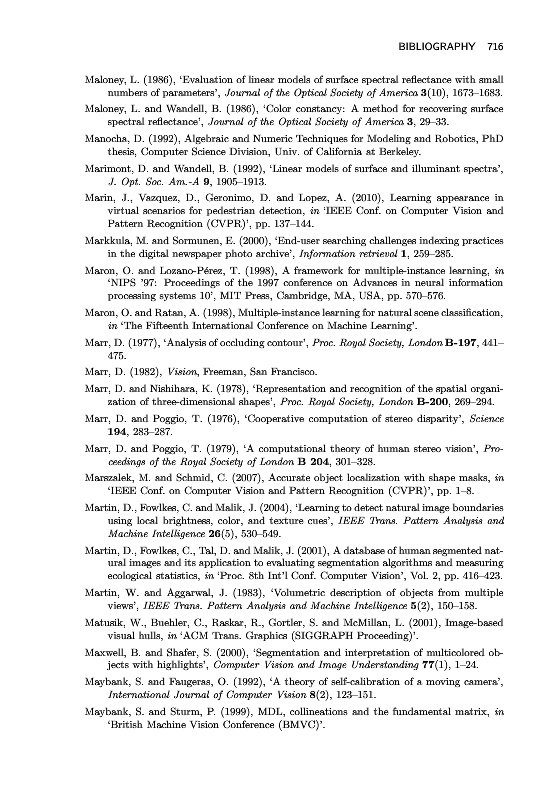 BIBLIOGRAPHY 716

Maloney, L. (1986), 'Evaluation of linear models of surface spectral reflectance with small numbers of parameters', Journal of the Optical Society of America 3(10), 1673–1683.

Maloney, L. and Wandell, B. (1986), 'Color constancy: A method for recovering surface spectral reflectance', Journal of the Optical Society of America 3, 29–33.

Manocha, D. (1992), Algebraic and Numeric Techniques for Modeling and Robotics, PhD thesis, Computer Science Division, Univ. of California at Berkeley.

Marimont, D. and Wandell, B. (1992), 'Linear models of surface and illuminant spectra', J. Opt. Soc. Am.-A 9, 1905–1913.

Marin, J., Vazquez, D., Geronimo, D. and Lopez, A. (2010), Learning appearance in virtual scenarios for pedestrian detection, in 'IEEE Conf. on Computer Vision and Pattern Recognition (CVPR)', pp. 137–144.

Markkula, M. and Sormunen, E. (2000), 'End-user searching challenges indexing practices in the digital newspaper photo archive', Information retrieval 1, 259–285.

Maron, O. and Lozano-Pérez, T. (1998), A framework for multiple-instance learning, in 'NIPS '97: Proceedings of the 1997 conference on Advances in neural information processing systems 10', MIT Press, Cambridge, MA, USA, pp. 570–576.

Maron, O. and Ratan, A. (1998), Multiple-instance learning for natural scene classification, in 'The Fifteenth International Conference on Machine Learning'.

Marr, D. (1977), 'Analysis of occluding contour', Proc. Royal Society, London B-197, 441–475.

Marr, D. (1982), Vision, Freeman, San Francisco.

Marr, D. and Nishihara, K. (1978), 'Representation and recognition of the spatial organization of three-dimensional shapes', Proc. Royal Society, London B-200, 269–294.

Marr, D. and Poggio, T. (1976), 'Cooperative computation of stereo disparity', Science 194, 283–287.

Marr, D. and Poggio, T. (1979), 'A computational theory of human stereo vision', Proceedings of the Royal Society of London B 204, 301–328.

Marszalek, M. and Schmid, C. (2007), Accurate object localization with shape masks, in 'IEEE Conf. on Computer Vision and Pattern Recognition (CVPR)', pp. 1–8.

Martin, D., Fowlkes, C. and Malik, J. (2004), 'Learning to detect natural image boundaries using local brightness, color, and texture cues', IEEE Trans. Pattern Analysis and Machine Intelligence 26(5), 530–549.

Martin, D., Fowlkes, C., Tal, D. and Malik, J. (2001), A database of human segmented natural images and its application to evaluating segmentation algorithms and measuring ecological statistics, in 'Proc. 8th Int'l Conf. Computer Vision', Vol. 2, pp. 416–423.

Martin, W. and Aggarwal, J. (1983), 'Volumetric description of objects from multiple views', IEEE Trans. Pattern Analysis and Machine Intelligence 5(2), 150–158.

Matusik, W., Buehler, C., Raskar, R., Gortler, S. and McMillan, L. (2001), Image-based visual hulls, in 'ACM Trans. Graphics (SIGGRAPH Proceeding)'.

Maxwell, B. and Shafer, S. (2000), 'Segmentation and interpretation of multicolored objects with highlights', Computer Vision and Image Understanding 77(1), 1–24.

Maybank, S. and Faugeras, O. (1992), 'A theory of self-calibration of a moving camera', International Journal of Computer Vision 8(2), 123–151.

Maybank, S. and Sturm, P. (1999), MDL, collineations and the fundamental matrix, in 'British Machine Vision Conference (BMVC)'.